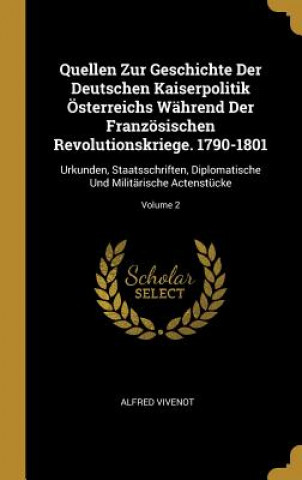 Quellen Zur Geschichte Der Deutschen Kaiserpolitik Österreichs Während Der Französischen Revolutionskriege. 1790-1801

Urkunden, Staatsschriften, Diplomatische Und Militärische Actenstücke

Volume 2

Scholar SELECT

ALFRED VIVENOT